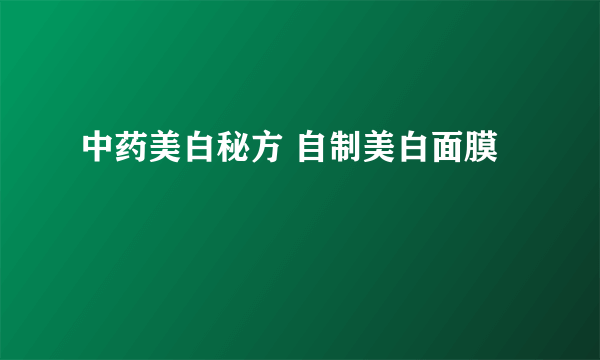 中药美白秘方 自制美白面膜